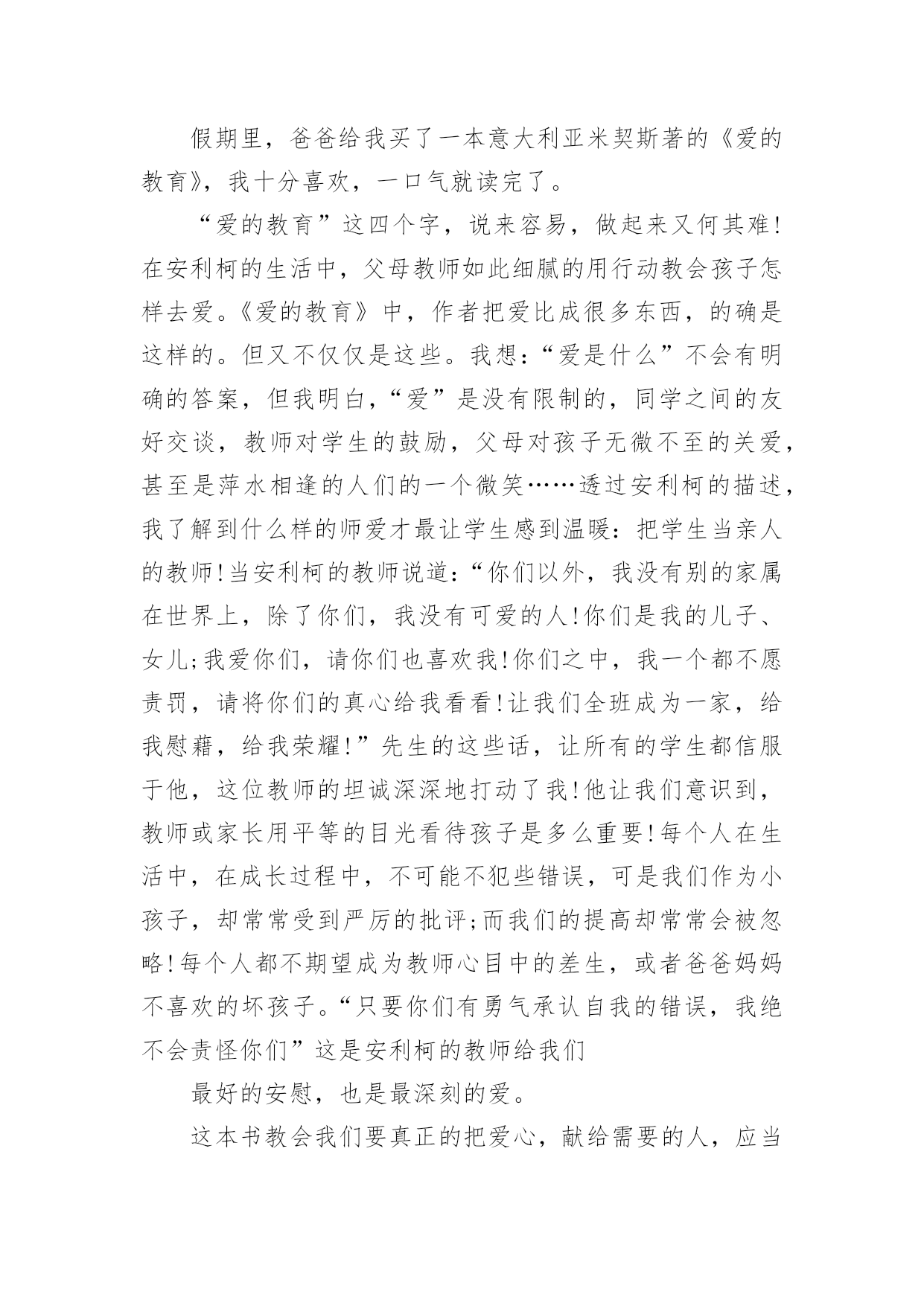 假期里，爸爸给我买了一本意大利亚米契斯著的《爱的教育》，我十分喜欢，一口气就读完了。

“爱的教育”这四个字，说来容易，做起来又何其难!在安利柯的生活中，父母教师如此细腻的用行动教会孩子怎样去爱。《爱的教育》中，作者把爱比成很多东西，的确是这样的。但又不仅仅是这些。我想:“爱是什么”不会有明确的答案，但我明白,“爱”是没有限制的，同学之间的友好交谈，教师对学生的鼓励，父母对孩子无微不至的关爱，甚至是萍水相逢的人们的一个微笑……透过安利柯的描述，我了解到什么样的师爱才最让学生感到温暖:把学生当亲人的教师!当安利柯的教师说道:“你们以外，我没有别的家属在世界上，除了你们，我没有可爱的人!你们是我的儿子、女儿;我爱你们，请你们也喜欢我!你们之中，我一个都不愿责罚，请将你们的真心给我看看!让我们全班成为一家，给我慰藉，给我荣耀!”先生的这些话，让所有的学生都信服于他，这位教师的坦诚深深地打动了我!他让我们意识到，教师或家长用平等的目光看待孩子是多么重要!每个人在生活中，在成长过程中，不可能不犯些错误，可是我们作为小孩子，却常常受到严厉的批评;而我们的提高却常常会被忽略!每个人都不期望成为教师心目中的差生，或者爸爸妈妈不喜欢的坏孩子。“只要你们有勇气承认自我的错误，我绝不会责怪你们”这是安利柯的教师给我们

最好的安慰，也是最深刻的爱。

这本书教会我们要真正的把爱心，献给需要的人，应当